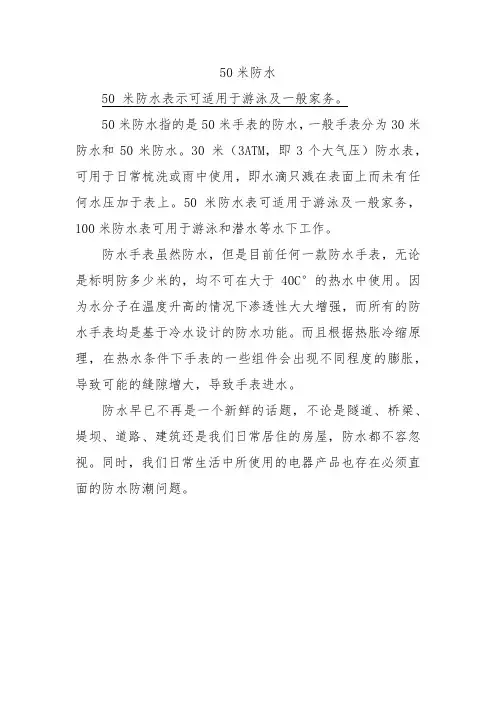 50 米防水

50 米防水表示可适用于游泳及一般家务。

50 米防水指的是 50 米手表的防水，一般手表分为 30 米防水和 50 米防水。30 米（3ATM，即 3 个大气压）防水表，可用于日常梳洗或雨中使用，即水滴只溅在表面上而未有任何水压加于表上。50 米防水表可适用于游泳及一般家务，100 米防水表可用于游泳和潜水等水下工作。

防水手表虽然防水，但是目前任何一款防水手表，无论是标明防多少米的，均不可在大于 40C° 的热水中使用。因为水分子在温度升高的情况下渗透性大大增强，而所有的防水手表均是基于冷水设计的防水功能。而且根据热胀冷缩原理，在热水条件下手表的一些组件会出现不同程度的膨胀，导致可能的缝隙增大，导致手表进水。

防水早已不再是一个新鲜的话题，不论是隧道、桥梁、堤坝、道路、建筑还是我们日常居住的房屋，防水都不容忽视。同时，我们日常生活中所使用的电器产品也存在必须直面的防水防潮问题。